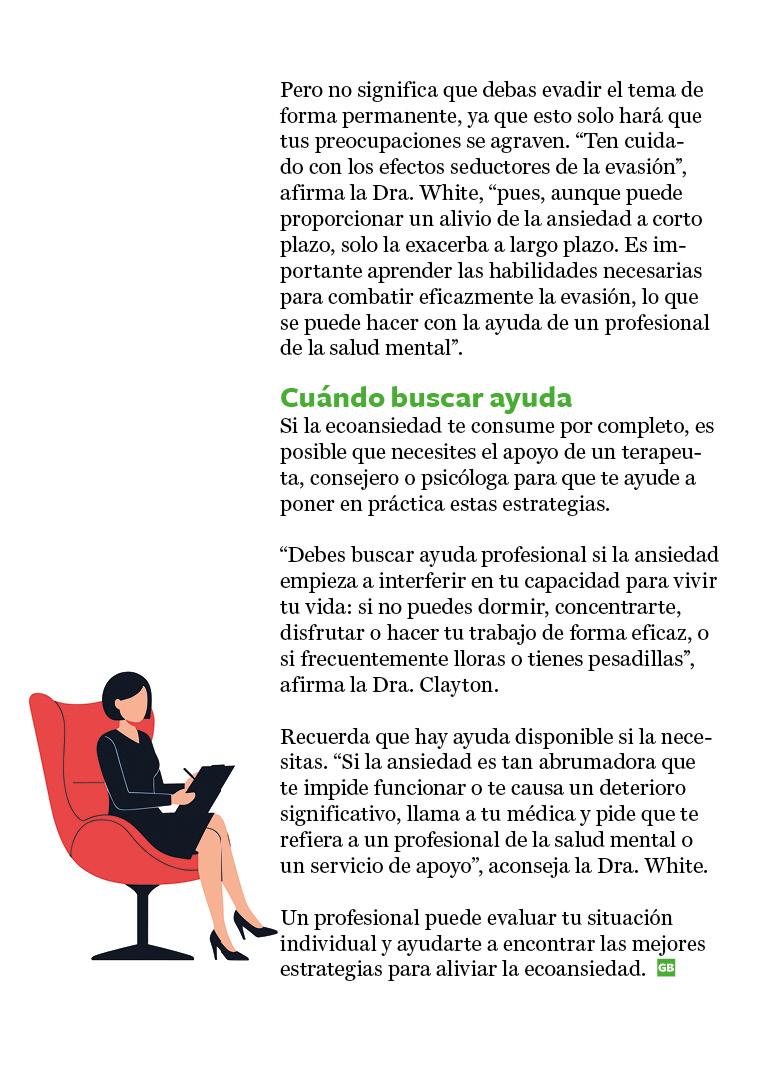 Pero no significa que debas evadir el tema de forma permanente, ya que esto solo hará que tus preocupaciones se agraven. “Ten cuidado con los efectos seductores de la evasión”, afirma la Dra. White, “pues, aunque puede proporcionar un alivio de la ansiedad a corto plazo, solo la exacerba a largo plazo. Es importante aprender las habilidades necesarias para combatir eficazmente la evasión, lo que se puede hacer con la ayuda de un profesional de la salud mental”.

Cuándo buscar ayuda

Si la ecoansiedad te consume por completo, es posible que necesites el apoyo de un terapeuta, consejero o psicóloga para que te ayude a poner en práctica estas estrategias.

“Debes buscar ayuda profesional si la ansiedad empieza a interferir en tu capacidad para vivir tu vida: si no puedes dormir, concentrarte, disfrutar o hacer tu trabajo de forma eficaz, o si frecuentemente lloras o tienes pesadillas”, afirma la Dra. Clayton.

Recuerda que hay ayuda disponible si la necesitas. “Si la ansiedad es tan abrumadora que te impide funcionar o te causa un deterioro significativo, llama a tu médica y pide que te refiera a un profesional de la salud mental o un servicio de apoyo”, aconseja la Dra. White.

Un profesional puede evaluar tu situación individual y ayudarte a encontrar las mejores estrategias para aliviar la ecoansiedad. GB